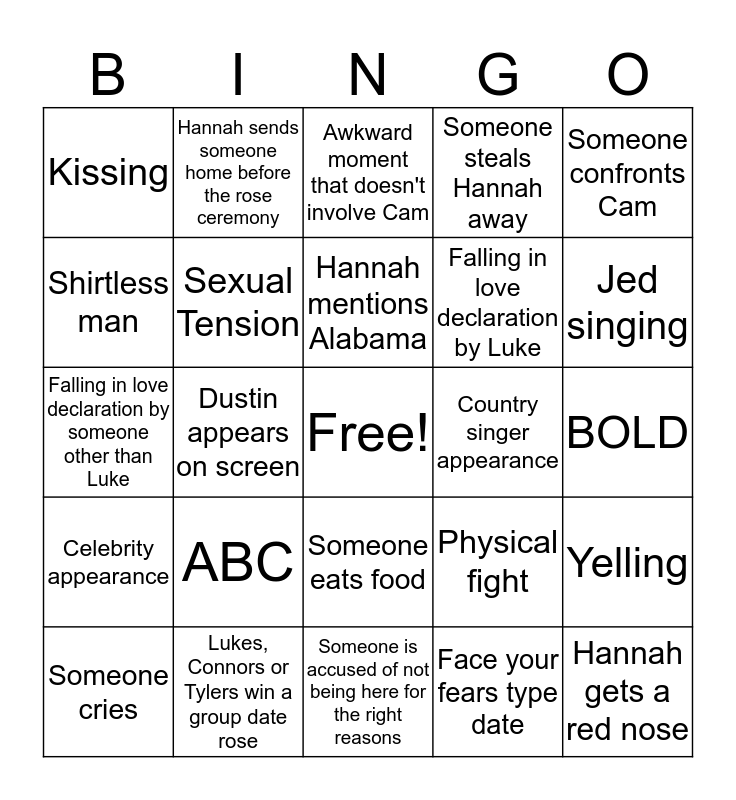 | B | I | N | G | O |
|---|---|---|---|---|
| Kissing | Hannah sends someone home before the rose ceremony | Awkward moment that doesn't involve Cam | Someone steals Hannah away | Someone confronts Cam |
| Shirtless man | Sexual Tension | Hannah mentions Alabama | Falling in love declaration by Luke | Jed singing |
| Falling in love declaration by someone other than Luke | Dustin appears on screen | Free! | Country singer appearance | BOLD |
| Celebrity appearance | ABC | Someone eats food | Physical fight | Yelling |
| Someone cries | Lukes, Connors or Tylers win a group date rose | Someone is accused of not being here for the right reasons | Face your fears type date | Hannah gets a red nose |